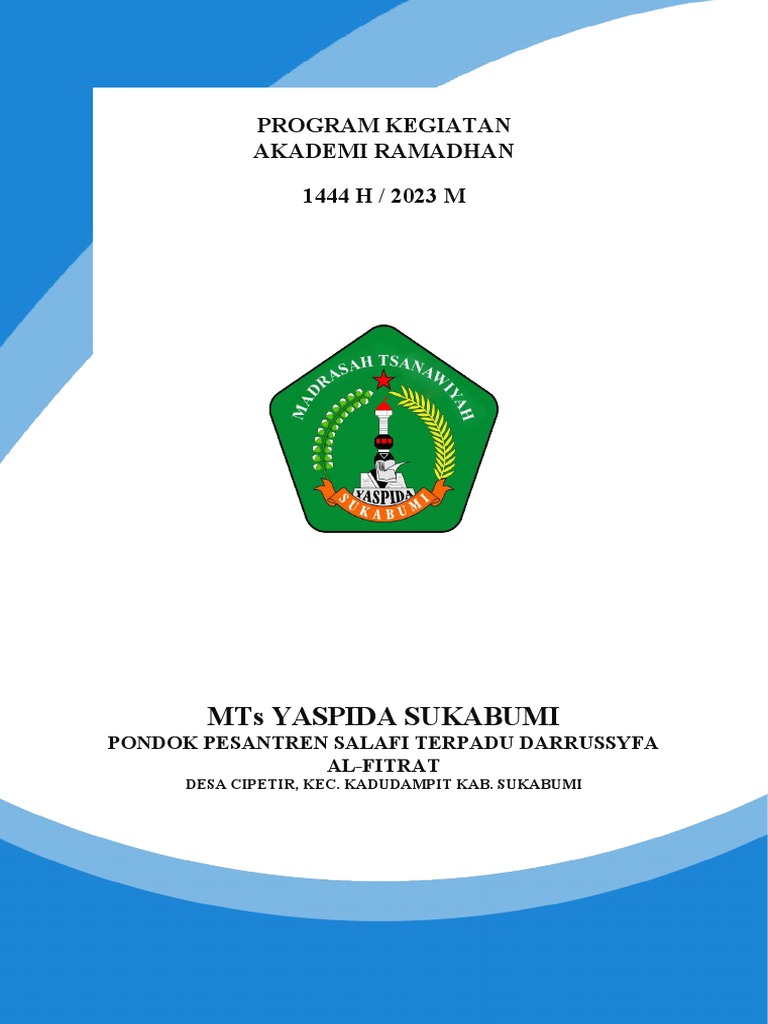 PROGRAM KEGIATAN
AKADEMI RAMADHAN

1444 H / 2023 M

MADRASAH TSANAWIYAH
YASPIDA
SUKABUMI

MTs YASPIDA SUKABUMI
PONDOK PESANTREN SALAFI TERPADU DARRUSSYFA
AL-FITRAT
DESA CIPETIR, KEC. KADUDAMPIT KAB. SUKABUMI